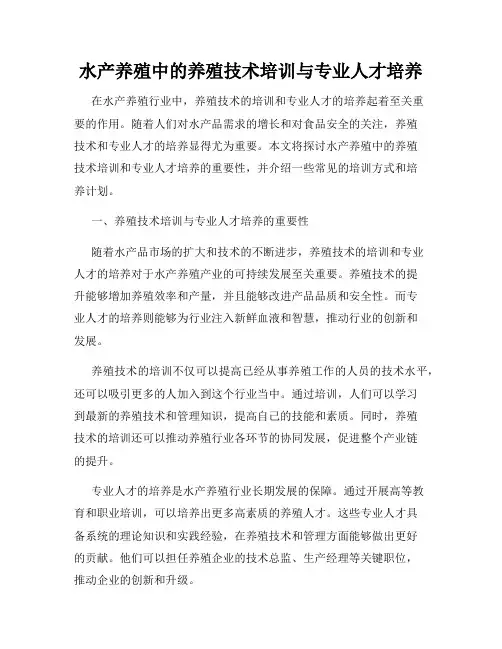 水产养殖中的养殖技术培训与专业人才培养

在水产养殖行业中，养殖技术的培训和专业人才的培养起着至关重要的作用。随着人们对水产品需求的增长和对食品安全的关注，养殖技术和专业人才的培养显得尤为重要。本文将探讨水产养殖中的养殖技术培训和专业人才培养的重要性，并介绍一些常见的培训方式和培养计划。

一、养殖技术培训与专业人才培养的重要性

随着水产品市场的扩大和技术的不断进步，养殖技术的培训和专业人才的培养对于水产养殖产业的可持续发展至关重要。养殖技术的提升能够增加养殖效率和产量，并且能够改进产品品质和安全性。而专业人才的培养则能够为行业注入新鲜血液和智慧，推动行业的创新和发展。

养殖技术的培训不仅可以提高已经从事养殖工作的人员的技术水平，还可以吸引更多的人加入到这个行业当中。通过培训，人们可以学习到最新的养殖技术和管理知识，提高自己的技能和素质。同时，养殖技术的培训还可以推动养殖行业各环节的协同发展，促进整个产业链的提升。

专业人才的培养是水产养殖行业长期发展的保障。通过开展高等教育和职业培训，可以培养出更多高素质的养殖人才。这些专业人才具备系统的理论知识和实践经验，在养殖技术和管理方面能够做出更好的贡献。他们可以担任养殖企业的技术总监、生产经理等关键职位，推动企业的创新和升级。